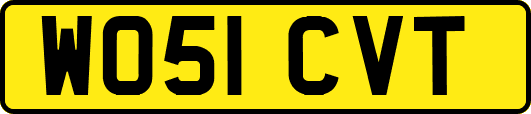 WO51 CVT